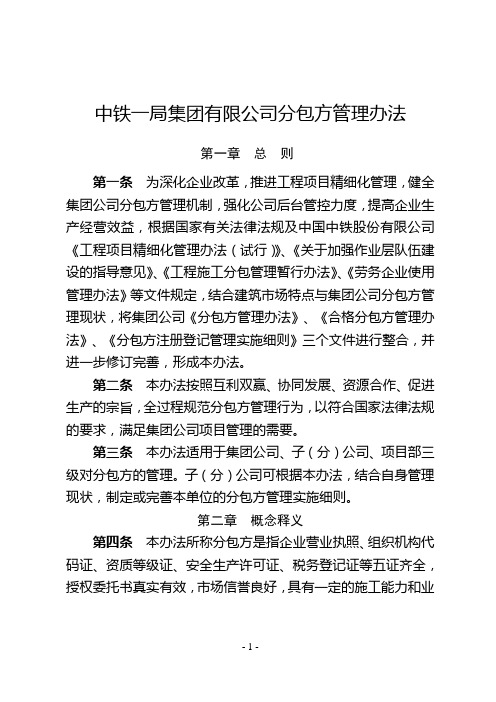 中铁一局集团有限公司分包方管理办法

第一章　总　则

第一条　为深化企业改革，推进工程项目精细化管理，健全集团公司分包方管理机制，强化公司后台管控力度，提高企业生产经营效益，根据国家有关法律法规及中国中铁股份有限公司《工程项目精细化管理办法（试行）》、《关于加强作业层队伍建设的指导意见》、《工程施工分包管理暂行办法》、《劳务企业使用管理办法》等文件规定，结合建筑市场特点与集团公司分包方管理现状，将集团公司《分包方管理办法》、《合格分包方管理办法》、《分包方注册登记管理实施细则》三个文件进行整合，并进一步修订完善，形成本办法。

第二条　本办法按照互利双赢、协同发展、资源合作、促进生产的宗旨，全过程规范分包方管理行为，以符合国家法律法规的要求，满足集团公司项目管理的需要。

第三条　本办法适用于集团公司、子（分）公司、项目部三级对分包方的管理。子（分）公司可根据本办法，结合自身管理现状，制定或完善本单位的分包方管理实施细则。

第二章　概念释义

第四条　本办法所称分包方是指企业营业执照、组织机构代码证、资质等级证、安全生产许可证、税务登记证等五证齐全，授权委托书真实有效，市场信誉良好，具有一定的施工能力和业

- 1 -